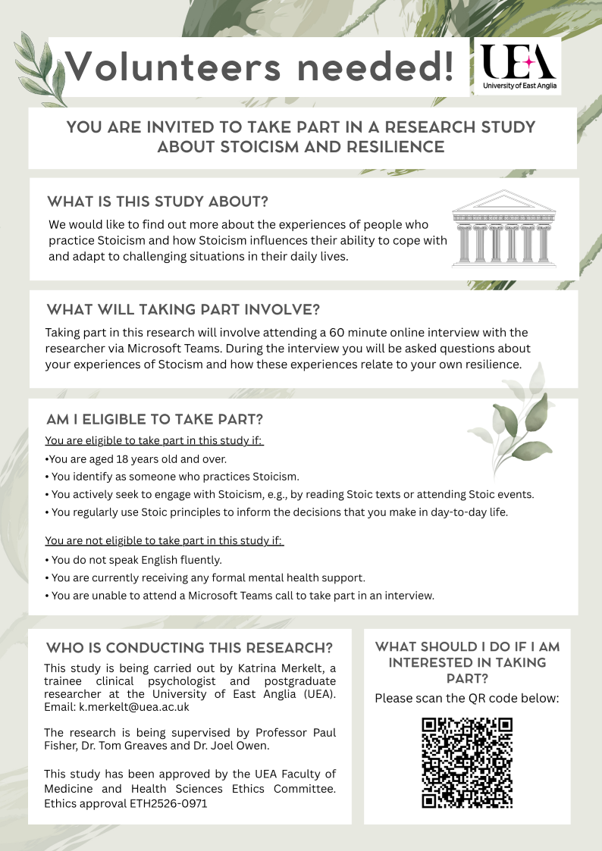 Volunteers needed!

UEA
University of East Anglia

YOU ARE INVITED TO TAKE PART IN A RESEARCH STUDY ABOUT STOICISM AND RESILIENCE

WHAT IS THIS STUDY ABOUT?

We would like to find out more about the experiences of people who practice Stoicism and how Stoicism influences their ability to cope with and adapt to challenging situations in their daily lives.

WHAT WILL TAKING PART INVOLVE?

Taking part in this research will involve attending a 60 minute online interview with the researcher via Microsoft Teams. During the interview you will be asked questions about your experiences of Stocism and how these experiences relate to your own resilience.

AM I ELIGIBLE TO TAKE PART?

You are eligible to take part in this study if:
•You are aged 18 years old and over.
• You identify as someone who practices Stoicism.
• You actively seek to engage with Stoicism, e.g., by reading Stoic texts or attending Stoic events.
• You regularly use Stoic principles to inform the decisions that you make in day-to-day life.

You are not eligible to take part in this study if:
• You do not speak English fluently.
• You are currently receiving any formal mental health support.
• You are unable to attend a Microsoft Teams call to take part in an interview.

WHO IS CONDUCTING THIS RESEARCH?

This study is being carried out by Katrina Merkelt, a trainee clinical psychologist and postgraduate researcher at the University of East Anglia (UEA). Email: k.merkelt@uea.ac.uk

The research is being supervised by Professor Paul Fisher, Dr. Tom Greaves and Dr. Joel Owen.

This study has been approved by the UEA Faculty of Medicine and Health Sciences Ethics Committee. Ethics approval ETH2526-0971

WHAT SHOULD I DO IF I AM INTERESTED IN TAKING PART?

Please scan the QR code below: